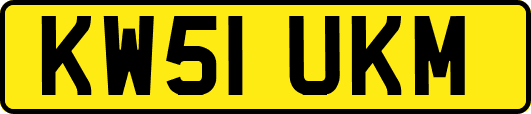 KW51 UKM